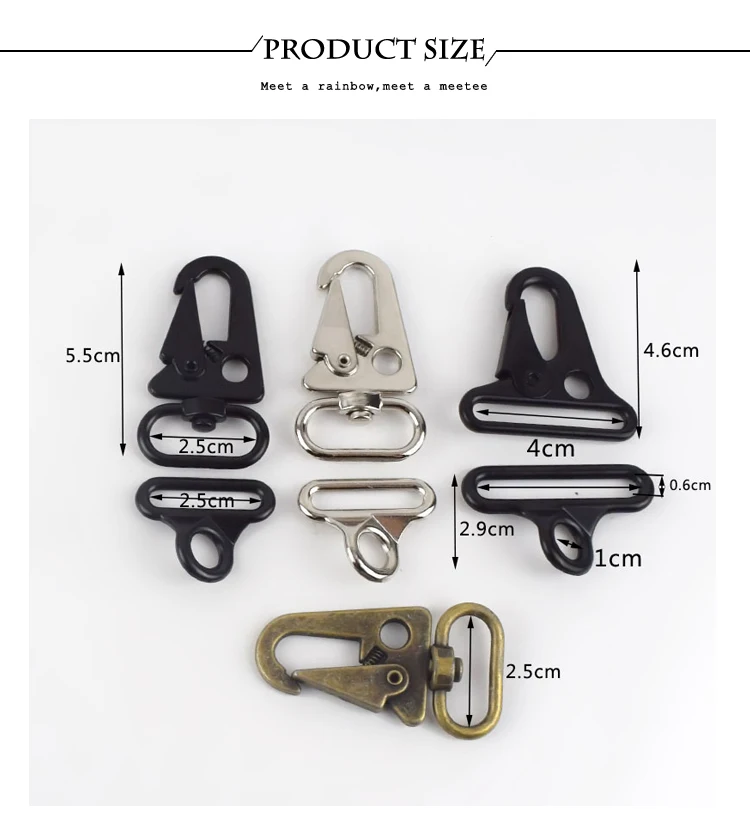 PRODUCT SIZE

Meet a rainbow,meet a meetee

5.5cm

2.5cm

2.5cm

4.6cm

4cm

0.6cm

2.9cm

1cm

2.5cm